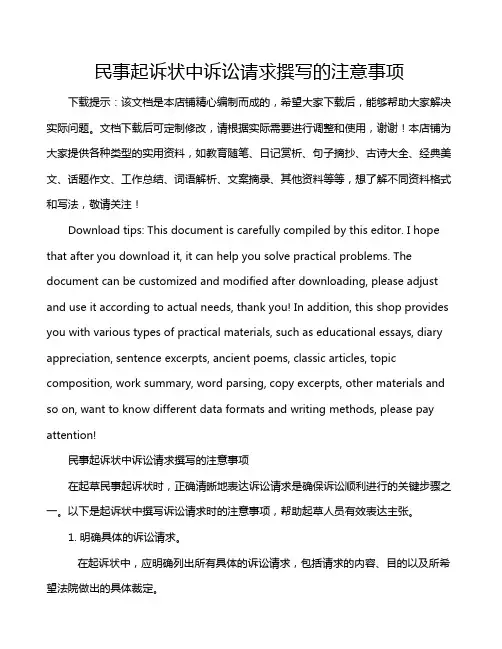 民事起诉状中诉讼请求撰写的注意事项

下载提示：该文档是本店铺精心编制而成的，希望大家下载后，能够帮助大家解决实际问题。文档下载后可定制修改，请根据实际需要进行调整和使用，谢谢！本店铺为大家提供各种类型的实用资料，如教育随笔、日记赏析、句子摘抄、古诗大全、经典美文、话题作文、工作总结、词语解析、文案摘录、其他资料等等，想了解不同资料格式和写法，敬请关注！

Download tips: This document is carefully compiled by this editor. I hope that after you download it, it can help you solve practical problems. The document can be customized and modified after downloading, please adjust and use it according to actual needs, thank you! In addition, this shop provides you with various types of practical materials, such as educational essays, diary appreciation, sentence excerpts, ancient poems, classic articles, topic composition, work summary, word parsing, copy excerpts, other materials and so on, want to know different data formats and writing methods, please pay attention!

民事起诉状中诉讼请求撰写的注意事项

在起草民事起诉状时，正确清晰地表达诉讼请求是确保诉讼顺利进行的关键步骤之一。以下是起诉状中撰写诉讼请求时的注意事项，帮助起草人员有效表达主张。

1. 明确具体的诉讼请求。

在起诉状中，应明确列出所有具体的诉讼请求，包括请求的内容、目的以及所希望法院做出的具体裁定。